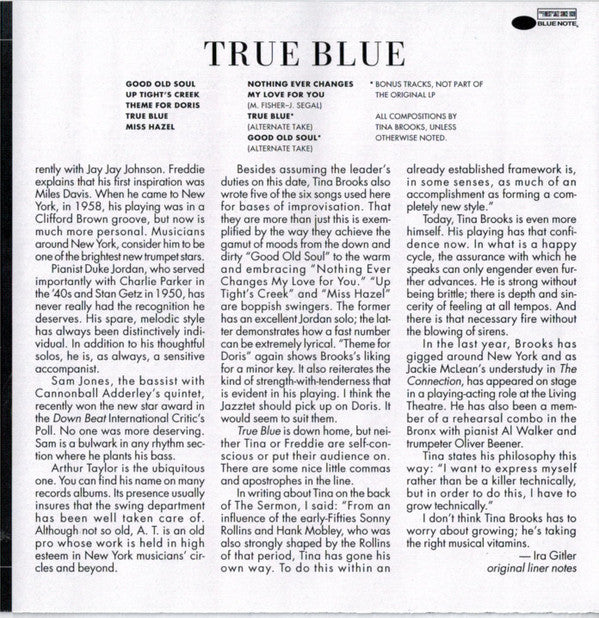 BLUE NOTE

TRUE BLUE

GOOD OLD SOUL
UP TIGHT'S CREEK
THEME FOR DORIS
TRUE BLUE
MISS HAZEL

NOTHING EVER CHANGES
MY LOVE FOR YOU
(M. FISHER–J. SEGAL)
TRUE BLUE*
(ALTERNATE TAKE)
GOOD OLD SOUL*
(ALTERNATE TAKE)

* BONUS TRACKS, NOT PART OF THE ORIGINAL LP

ALL COMPOSITIONS BY TINA BROOKS, UNLESS OTHERWISE NOTED.

rently with Jay Jay Johnson. Freddie explains that his first inspiration was Miles Davis. When he came to New York, in 1958, his playing was in a Clifford Brown groove, but now is much more personal. Musicians around New York, consider him to be one of the brightest new trumpet stars.

Pianist Duke Jordan, who served importantly with Charlie Parker in the '40s and Stan Getz in 1950, has never really had the recognition he deserves. His spare, melodic style has always been distinctively individual. In addition to his thoughtful solos, he is, as always, a sensitive accompanist.

Sam Jones, the bassist with Cannonball Adderley's quintet, recently won the new star award in the Down Beat International Critic's Poll. No one was more deserving. Sam is a bulwark in any rhythm section where he plants his bass.

Arthur Taylor is the ubiquitous one. You can find his name on many records albums. Its presence usually insures that the swing department has been well taken care of. Although not so old, A. T. is an old pro whose work is held in high esteem in New York musicians' circles and beyond.

Besides assuming the leader's duties on this date, Tina Brooks also wrote five of the six songs used here for bases of improvisation. That they are more than just this is exemplified by the way they achieve the gamut of moods from the down and dirty "Good Old Soul" to the warm and embracing "Nothing Ever Changes My Love for You." "Up Tight's Creek" and "Miss Hazel" are boppish swingers. The former has an excellent Jordan solo; the latter demonstrates how a fast number can be extremely lyrical. "Theme for Doris" again shows Brooks's liking for a minor key. It also reiterates the kind of strength-with-tenderness that is evident in his playing. I think the Jazztet should pick up on Doris. It would seem to suit them.

True Blue is down home, but neither Tina or Freddie are self-conscious or put their audience on. There are some nice little commas and apostrophes in the line.

In writing about Tina on the back of The Sermon, I said: "From an influence of the early-Fifties Sonny Rollins and Hank Mobley, who was also strongly shaped by the Rollins of that period, Tina has gone his own way. To do this within an already established framework is, in some senses, as much of an accomplishment as forming a completely new style."

Today, Tina Brooks is even more himself. His playing has that confidence now. In what is a happy cycle, the assurance with which he speaks can only engender even further advances. He is strong without being brittle; there is depth and sincerity of feeling at all tempos. And there is that necessary fire without the blowing of sirens.

In the last year, Brooks has gigged around New York and as Jackie McLean's understudy in The Connection, has appeared on stage in a playing-acting role at the Living Theatre. He has also been a member of a rehearsal combo in the Bronx with pianist Al Walker and trumpeter Oliver Beener.

Tina states his philosophy this way: "I want to express myself rather than be a killer technically, but in order to do this, I have to grow technically."

I don't think Tina Brooks has to worry about growing; he's taking the right musical vitamins.

— Ira Gitler
original liner notes